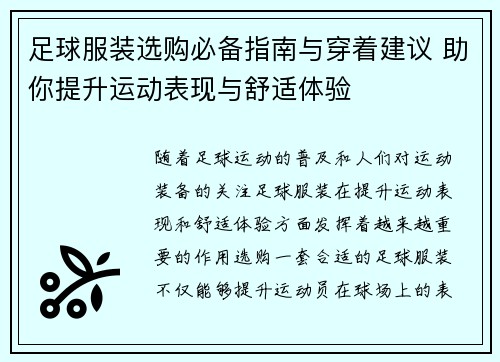 足球服装选购必备指南与穿着建议 助你提升运动表现与舒适体验

随着足球运动的普及和人们对运动装备的关注足球服装在提升运动表现和舒适体验方面发挥着越来越重要的作用选购一套合适的足球服装不仅能够提升运动员在球场上的表